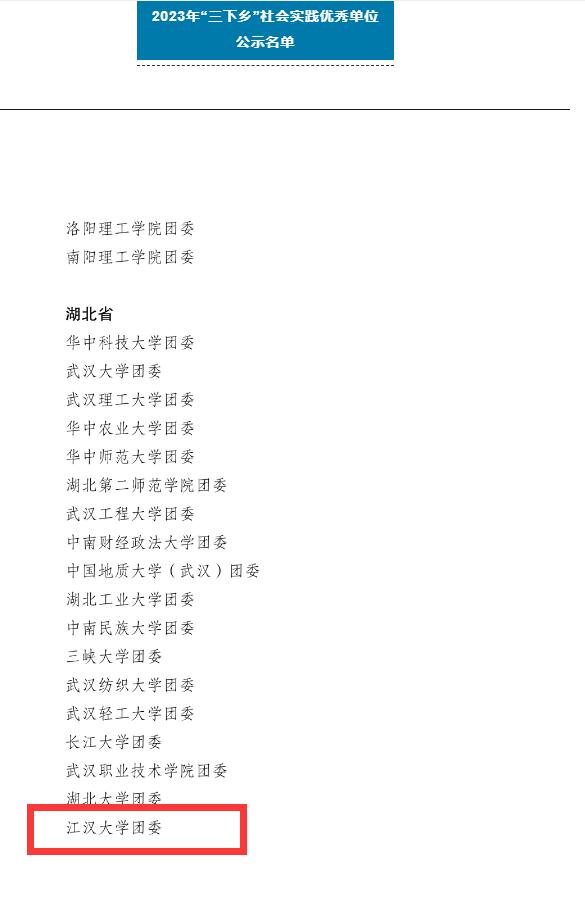 2023年“三下乡”社会实践优秀单位公示名单

洛阳理工学院团委
南阳理工学院团委

湖北省
华中科技大学团委
武汉大学团委
武汉理工大学团委
华中农业大学团委
华中师范大学团委
湖北第二师范学院团委
武汉工程大学团委
中南财经政法大学团委
中国地质大学（武汉）团委
湖北工业大学团委
中南民族大学团委
三峡大学团委
武汉纺织大学团委
武汉轻工大学团委
长江大学团委
武汉职业技术学院团委
湖北大学团委
江汉大学团委